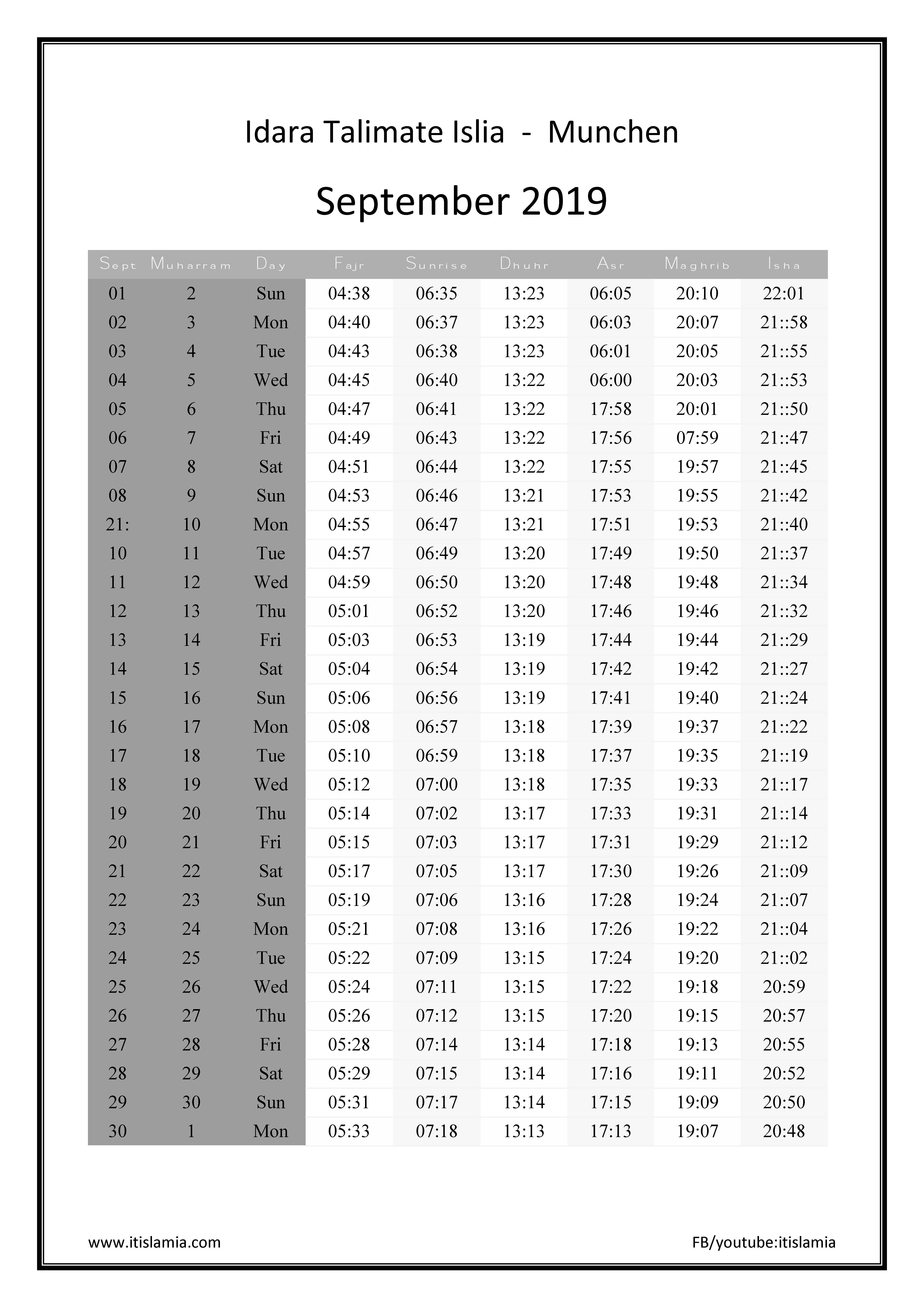 Idara Talimate Islia - Munchen

September 2019

| Sept | Muharram | Day | Fajr | Sunrise | Dhuhr | Asr | Maghrib | Isha |
|---|---|---|---|---|---|---|---|---|
| 01 | 2 | Sun | 04:38 | 06:35 | 13:23 | 06:05 | 20:10 | 22:01 |
| 02 | 3 | Mon | 04:40 | 06:37 | 13:23 | 06:03 | 20:07 | 21::58 |
| 03 | 4 | Tue | 04:43 | 06:38 | 13:23 | 06:01 | 20:05 | 21::55 |
| 04 | 5 | Wed | 04:45 | 06:40 | 13:22 | 06:00 | 20:03 | 21::53 |
| 05 | 6 | Thu | 04:47 | 06:41 | 13:22 | 17:58 | 20:01 | 21::50 |
| 06 | 7 | Fri | 04:49 | 06:43 | 13:22 | 17:56 | 07:59 | 21::47 |
| 07 | 8 | Sat | 04:51 | 06:44 | 13:22 | 17:55 | 19:57 | 21::45 |
| 08 | 9 | Sun | 04:53 | 06:46 | 13:21 | 17:53 | 19:55 | 21::42 |
| 21: | 10 | Mon | 04:55 | 06:47 | 13:21 | 17:51 | 19:53 | 21::40 |
| 10 | 11 | Tue | 04:57 | 06:49 | 13:20 | 17:49 | 19:50 | 21::37 |
| 11 | 12 | Wed | 04:59 | 06:50 | 13:20 | 17:48 | 19:48 | 21::34 |
| 12 | 13 | Thu | 05:01 | 06:52 | 13:20 | 17:46 | 19:46 | 21::32 |
| 13 | 14 | Fri | 05:03 | 06:53 | 13:19 | 17:44 | 19:44 | 21::29 |
| 14 | 15 | Sat | 05:04 | 06:54 | 13:19 | 17:42 | 19:42 | 21::27 |
| 15 | 16 | Sun | 05:06 | 06:56 | 13:19 | 17:41 | 19:40 | 21::24 |
| 16 | 17 | Mon | 05:08 | 06:57 | 13:18 | 17:39 | 19:37 | 21::22 |
| 17 | 18 | Tue | 05:10 | 06:59 | 13:18 | 17:37 | 19:35 | 21::19 |
| 18 | 19 | Wed | 05:12 | 07:00 | 13:18 | 17:35 | 19:33 | 21::17 |
| 19 | 20 | Thu | 05:14 | 07:02 | 13:17 | 17:33 | 19:31 | 21::14 |
| 20 | 21 | Fri | 05:15 | 07:03 | 13:17 | 17:31 | 19:29 | 21::12 |
| 21 | 22 | Sat | 05:17 | 07:05 | 13:17 | 17:30 | 19:26 | 21::09 |
| 22 | 23 | Sun | 05:19 | 07:06 | 13:16 | 17:28 | 19:24 | 21::07 |
| 23 | 24 | Mon | 05:21 | 07:08 | 13:16 | 17:26 | 19:22 | 21::04 |
| 24 | 25 | Tue | 05:22 | 07:09 | 13:15 | 17:24 | 19:20 | 21::02 |
| 25 | 26 | Wed | 05:24 | 07:11 | 13:15 | 17:22 | 19:18 | 20:59 |
| 26 | 27 | Thu | 05:26 | 07:12 | 13:15 | 17:20 | 19:15 | 20:57 |
| 27 | 28 | Fri | 05:28 | 07:14 | 13:14 | 17:18 | 19:13 | 20:55 |
| 28 | 29 | Sat | 05:29 | 07:15 | 13:14 | 17:16 | 19:11 | 20:52 |
| 29 | 30 | Sun | 05:31 | 07:17 | 13:14 | 17:15 | 19:09 | 20:50 |
| 30 | 1 | Mon | 05:33 | 07:18 | 13:13 | 17:13 | 19:07 | 20:48 |

www.itislamia.com

FB/youtube:itislamia